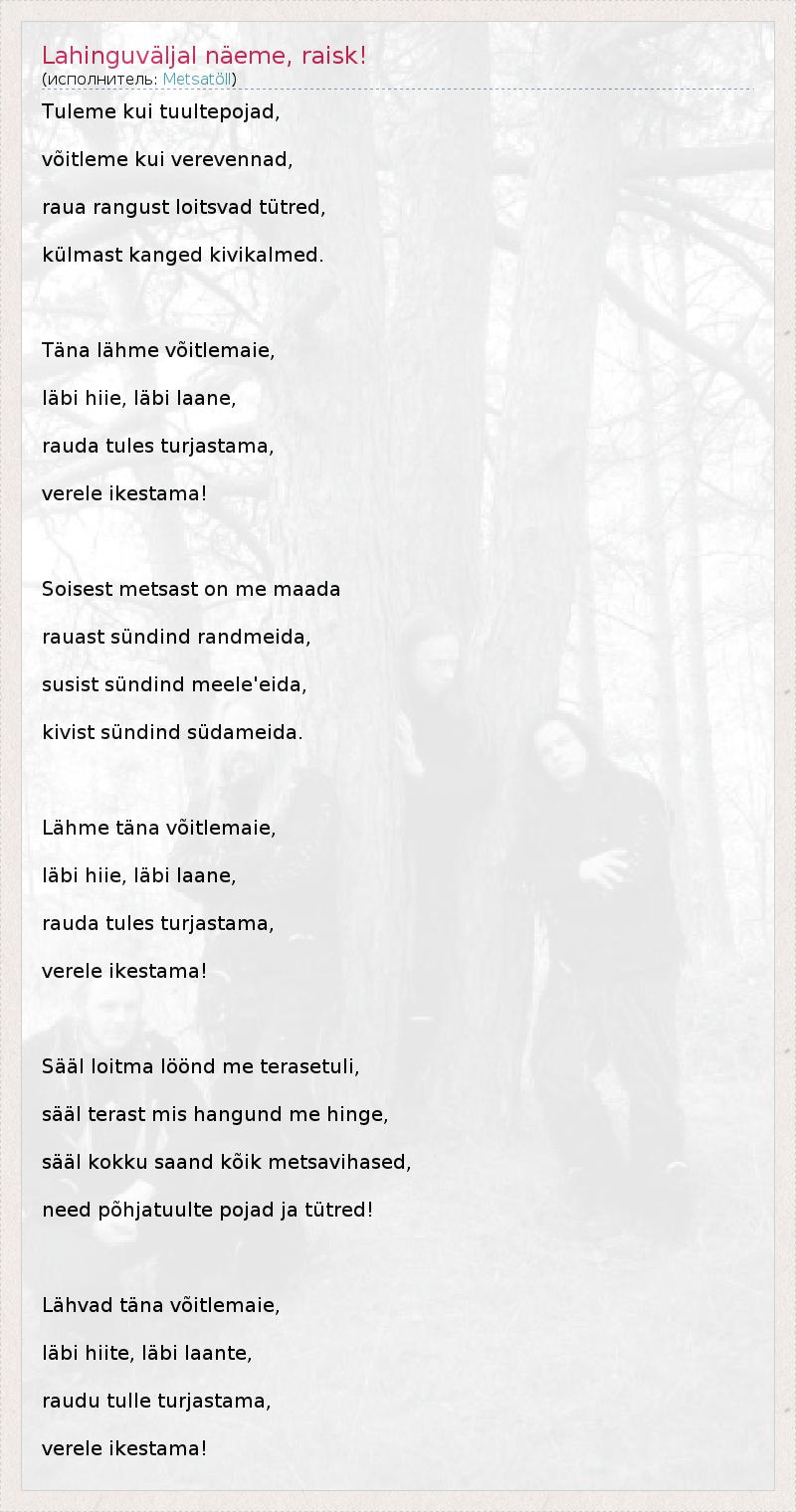 Lahinguväljal näeme, raisk!
(исполнитель: Metsatöll)

Tuleme kui tuultepojad,

võitleme kui verevennad,

raua rangust loitsvad tütred,

külmast kanged kivikalmed.

Täna lähme võitlemaie,

läbi hiie, läbi laane,

rauda tules turjastama,

verele ikestama!

Soisest metsast on me maada

rauast sündind randmeida,

susist sündind meele'eida,

kivist sündind südameida.

Lähme täna võitlemaie,

läbi hiie, läbi laane,

rauda tules turjastama,

verele ikestama!

Sääl loitma löönd me terasetuli,

sääl terast mis hangund me hinge,

sääl kokku saand kõik metsavihased,

need põhjatuulte pojad ja tütred!

Lähvad täna võitlemaie,

läbi hiite, läbi laante,

raudu tulle turjastama,

verele ikestama!